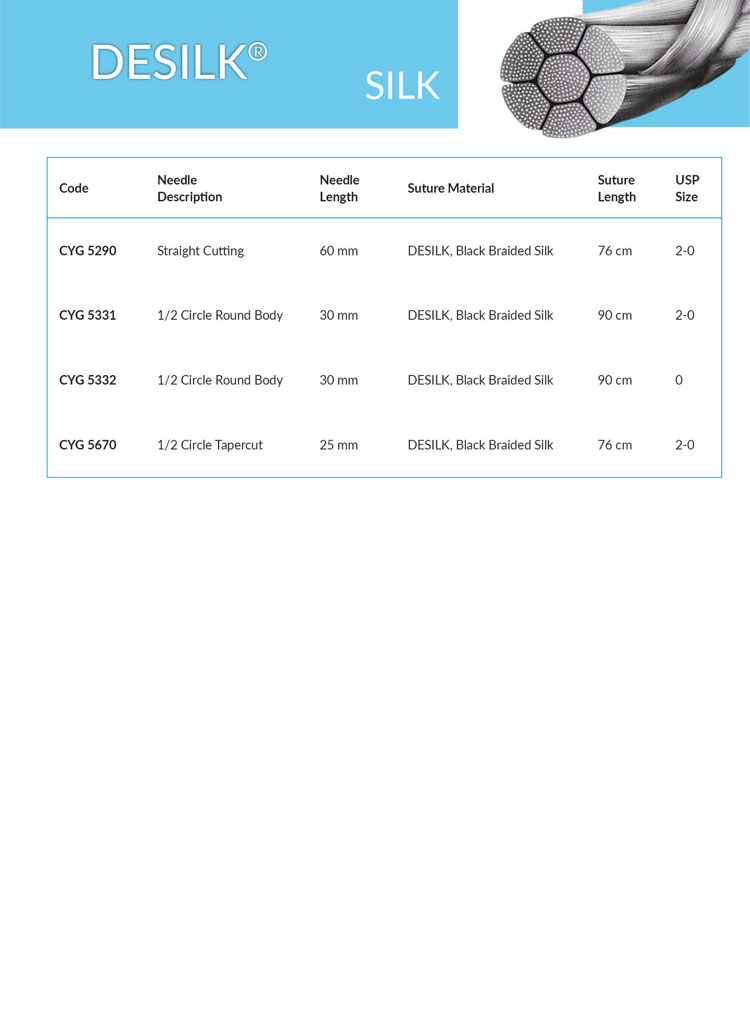 DESILK®

SILK

| Code | Needle Description | Needle Length | Suture Material | Suture Length | USP Size |
|---|---|---|---|---|---|
| CYG 5290 | Straight Cutting | 60 mm | DESILK, Black Braided Silk | 76 cm | 2-0 |
| CYG 5331 | 1/2 Circle Round Body | 30 mm | DESILK, Black Braided Silk | 90 cm | 2-0 |
| CYG 5332 | 1/2 Circle Round Body | 30 mm | DESILK, Black Braided Silk | 90 cm | 0 |
| CYG 5670 | 1/2 Circle Tapercut | 25 mm | DESILK, Black Braided Silk | 76 cm | 2-0 |